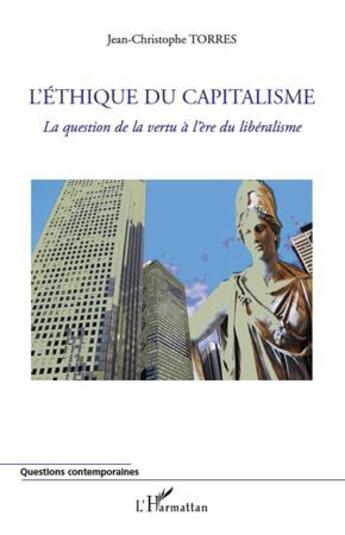 Jean-Christophe TORRES

L'ÉTHIQUE DU CAPITALISME

La question de la vertu à l'ère du libéralisme

Questions contemporaines

L'Harmattan